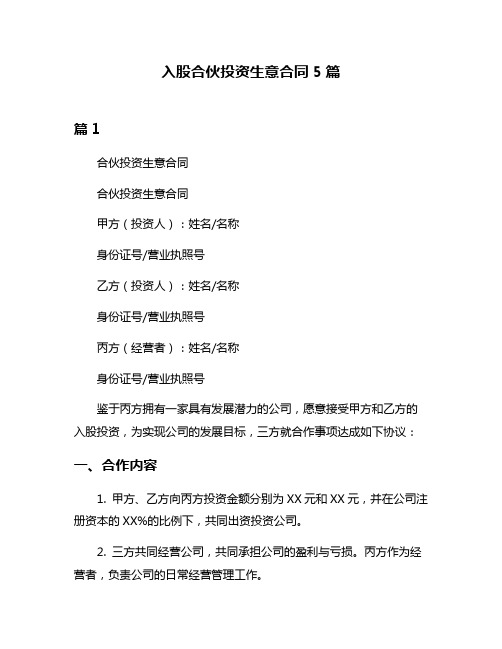 入股合伙投资生意合同 5 篇

篇 1

合伙投资生意合同

合伙投资生意合同

甲方（投资人）：姓名/名称

身份证号/营业执照号

乙方（投资人）：姓名/名称

身份证号/营业执照号

丙方（经营者）：姓名/名称

身份证号/营业执照号

鉴于丙方拥有一家具有发展潜力的公司，愿意接受甲方和乙方的入股投资，为实现公司的发展目标，三方就合作事项达成如下协议：

一、合作内容

1. 甲方、乙方向丙方投资金额分别为 XX 元和 XX 元，并在公司注册资本的 XX%的比例下，共同出资投资公司。

2. 三方共同经营公司，共同承担公司的盈利与亏损。丙方作为经营者，负责公司的日常经营管理工作。